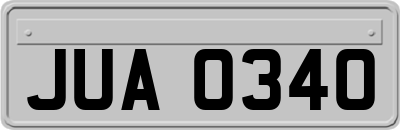 JUA 0340